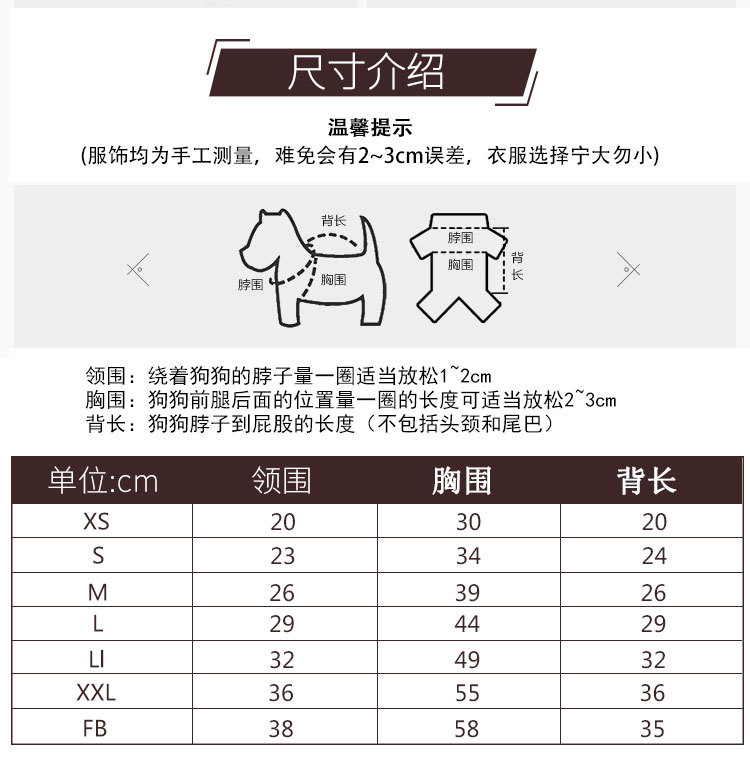 尺寸介绍

温馨提示
(服饰均为手工测量，难免会有2~3cm误差，衣服选择宁大勿小)

背长
脖围
胸围
脖围
胸围
背长

领围：绕着狗狗的脖子量一圈适当放松1~2cm
胸围：狗狗前腿后面的位置量一圈的长度可适当放松2~3cm
背长：狗狗脖子到屁股的长度（不包括头颈和尾巴）

| 单位:cm | 领围 | 胸围 | 背长 |
|---|---|---|---|
| XS | 20 | 30 | 20 |
| S | 23 | 34 | 24 |
| M | 26 | 39 | 26 |
| L | 29 | 44 | 29 |
| Ll | 32 | 49 | 32 |
| XXL | 36 | 55 | 36 |
| FB | 38 | 58 | 35 |